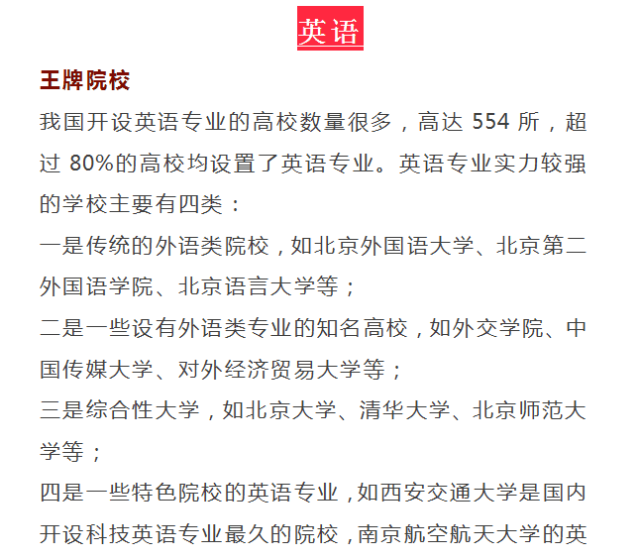 英语

王牌院校

我国开设英语专业的高校数量很多，高达 554 所，超过 80%的高校均设置了英语专业。英语专业实力较强的学校主要有四类：

一是传统的外语类院校，如北京外国语大学、北京第二外国语学院、北京语言大学等；

二是一些设有外语类专业的知名高校，如外交学院、中国传媒大学、对外经济贸易大学等；

三是综合性大学，如北京大学、清华大学、北京师范大学等；

四是一些特色院校的英语专业，如西安交通大学是国内开设科技英语专业最久的院校，南京航空航天大学的英